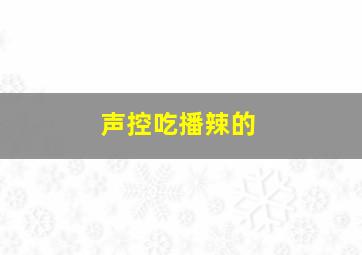 声控吃播辣的